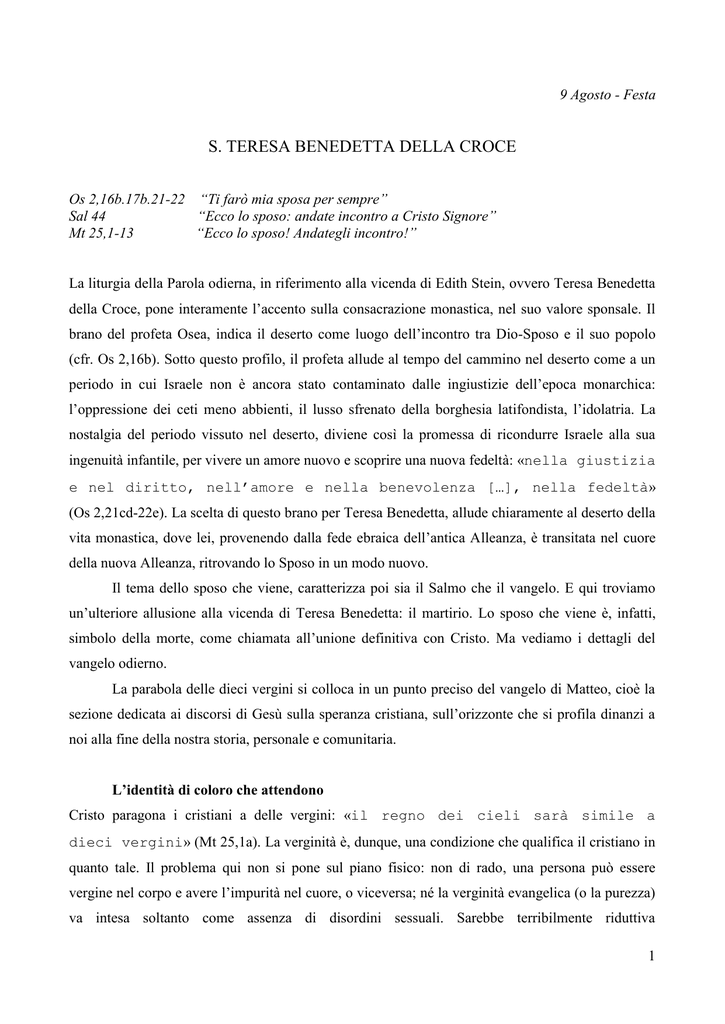 9 Agosto - Festa

S. TERESA BENEDETTA DELLA CROCE

Os 2,16b.17b.21-22 “Ti farò mia sposa per sempre”
Sal 44 “Ecco lo sposo: andate incontro a Cristo Signore”
Mt 25,1-13 “Ecco lo sposo! Andategli incontro!”

La liturgia della Parola odierna, in riferimento alla vicenda di Edith Stein, ovvero Teresa Benedetta della Croce, pone interamente l’accento sulla consacrazione monastica, nel suo valore sponsale. Il brano del profeta Osea, indica il deserto come luogo dell’incontro tra Dio-Sposo e il suo popolo (cfr. Os 2,16b). Sotto questo profilo, il profeta allude al tempo del cammino nel deserto come a un periodo in cui Israele non è ancora stato contaminato dalle ingiustizie dell’epoca monarchica: l’oppressione dei ceti meno abbienti, il lusso sfrenato della borghesia latifondista, l’idolatria. La nostalgia del periodo vissuto nel deserto, diviene così la promessa di ricondurre Israele alla sua ingenuità infantile, per vivere un amore nuovo e scoprire una nuova fedeltà: «nella giustizia e nel diritto, nell’amore e nella benevolenza […], nella fedeltà» (Os 2,21cd-22e). La scelta di questo brano per Teresa Benedetta, allude chiaramente al deserto della vita monastica, dove lei, provenendo dalla fede ebraica dell’antica Alleanza, è transitata nel cuore della nuova Alleanza, ritrovando lo Sposo in un modo nuovo.

Il tema dello sposo che viene, caratterizza poi sia il Salmo che il vangelo. E qui troviamo un’ulteriore allusione alla vicenda di Teresa Benedetta: il martirio. Lo sposo che viene è, infatti, simbolo della morte, come chiamata all’unione definitiva con Cristo. Ma vediamo i dettagli del vangelo odierno.

La parabola delle dieci vergini si colloca in un punto preciso del vangelo di Matteo, cioè la sezione dedicata ai discorsi di Gesù sulla speranza cristiana, sull’orizzonte che si profila dinanzi a noi alla fine della nostra storia, personale e comunitaria.

L’identità di coloro che attendono
Cristo paragona i cristiani a delle vergini: «il regno dei cieli sarà simile a dieci vergini» (Mt 25,1a). La verginità è, dunque, una condizione che qualifica il cristiano in quanto tale. Il problema qui non si pone sul piano fisico: non di rado, una persona può essere vergine nel corpo e avere l’impurità nel cuore, o viceversa; né la verginità evangelica (o la purezza) va intesa soltanto come assenza di disordini sessuali. Sarebbe terribilmente riduttiva

1